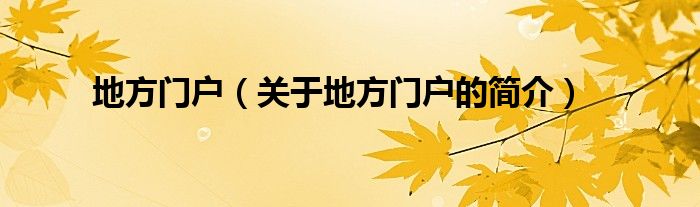 地方门户（关于地方门户的简介）